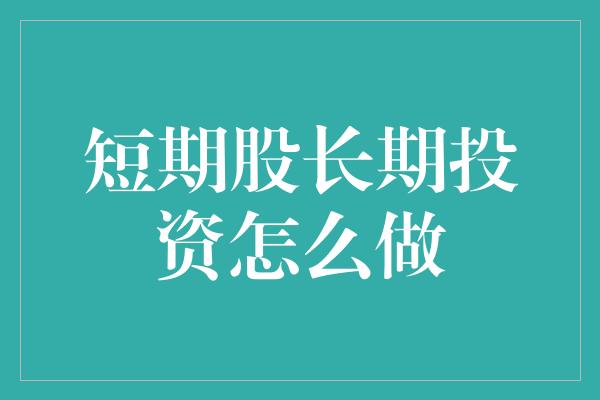 短期股长期投资怎么做